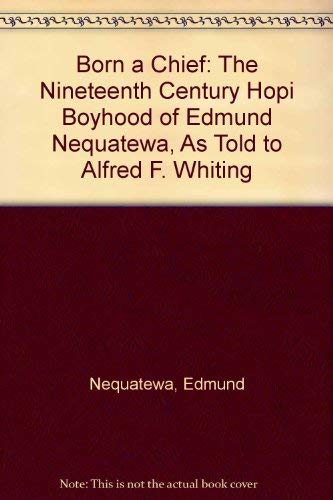 Born a Chief: The Nineteenth Century Hopi Boyhood of Edmund Nequatewa, As Told to Alfred F. Whiting

Nequatewa, Edmund

Note: This is not the actual book cover